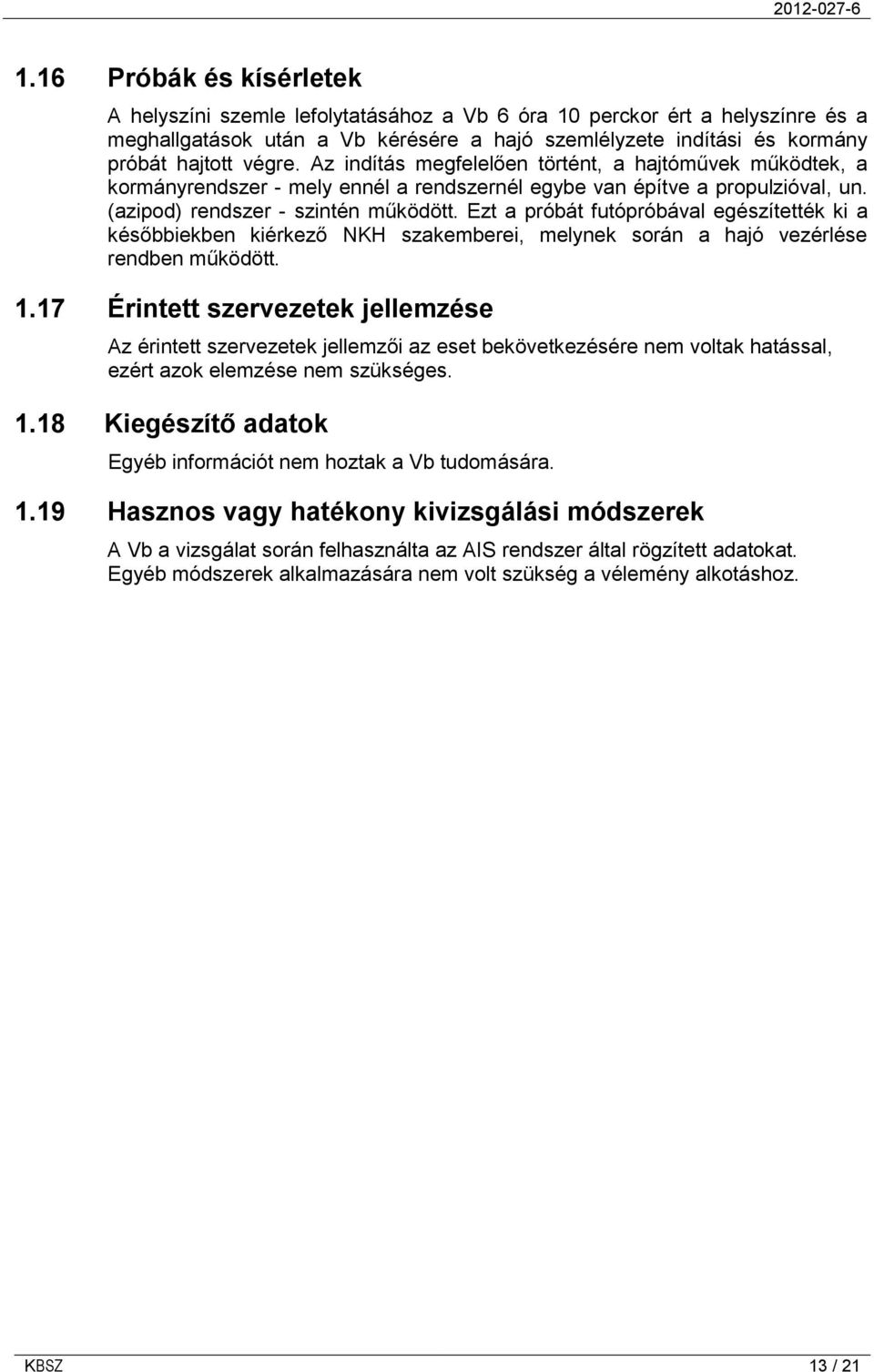 2012-027-6

1.16 Próbák és kísérletek

A helyszíni szemle lefolytatásához a Vb 6 óra 10 perckor ért a helyszínre és a meghallgatások után a Vb kérésére a hajó személyzete indítási és kormány próbát hajtott végre. Az indítás megfelelően történt, a hajtóművek működtek, a kormányrendszer - mely ennél a rendszernél egybe van építve a propulzióval, un. (azipod) rendszer - szintén működött. Ezt a próbát futópróbával egészítették ki a későbbiekben kiérkező NKH szakemberei, melynek során a hajó vezérlése rendben működött.

1.17 Érintett szervezetek jellemzése

Az érintett szervezetek jellemzői az eset bekövetkezésére nem voltak hatással, ezért azok elemzése nem szükséges.

1.18 Kiegészítő adatok

Egyéb információt nem hoztak a Vb tudomására.

1.19 Hasznos vagy hatékony kivizsgálási módszerek

A Vb a vizsgálat során felhasználta az AIS rendszer által rögzített adatokat. Egyéb módszerek alkalmazására nem volt szükség a vélemény alkotáshoz.

KBSZ

13 / 21